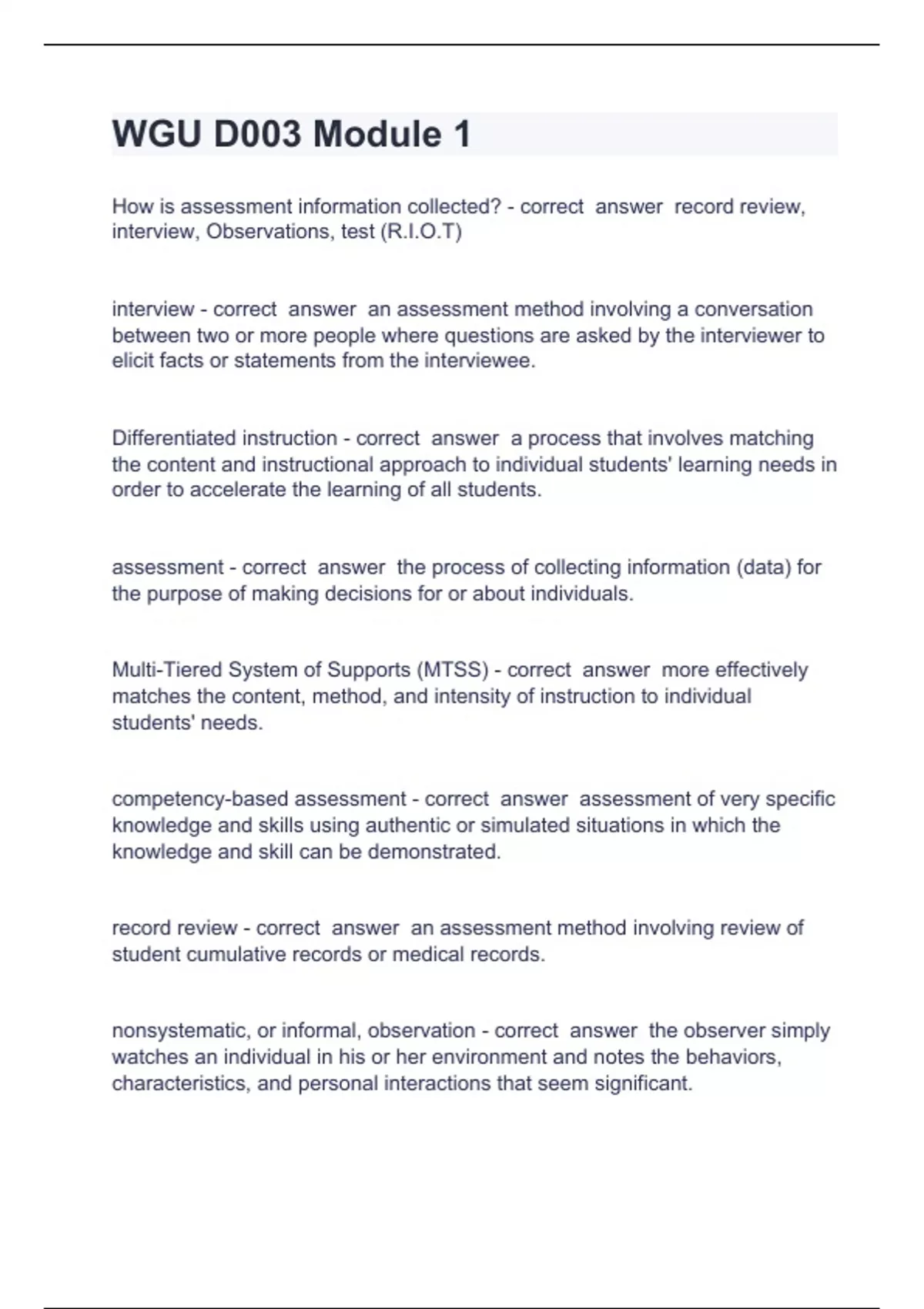 WGU D003 Module 1

How is assessment information collected? - correct answer record review, interview, Observations, test (R.I.O.T)

interview - correct answer an assessment method involving a conversation between two or more people where questions are asked by the interviewer to elicit facts or statements from the interviewee.

Differentiated instruction - correct answer a process that involves matching the content and instructional approach to individual students' learning needs in order to accelerate the learning of all students.

assessment - correct answer the process of collecting information (data) for the purpose of making decisions for or about individuals.

Multi-Tiered System of Supports (MTSS) - correct answer more effectively matches the content, method, and intensity of instruction to individual students' needs.

competency-based assessment - correct answer assessment of very specific knowledge and skills using authentic or simulated situations in which the knowledge and skill can be demonstrated.

record review - correct answer an assessment method involving review of student cumulative records or medical records.

nonsystematic, or informal, observation - correct answer the observer simply watches an individual in his or her environment and notes the behaviors, characteristics, and personal interactions that seem significant.